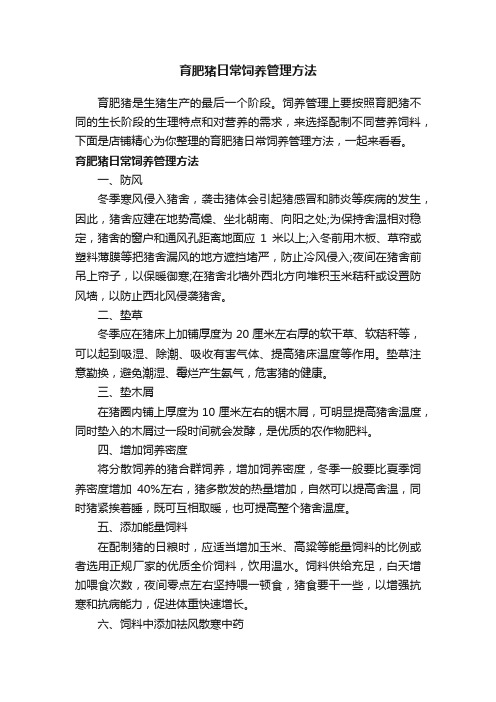 育肥猪日常饲养管理方法

育肥猪是生猪生产的最后一个阶段。饲养管理上要按照育肥猪不同的生长阶段的生理特点和对营养的需求，来选择配制不同营养饲料，下面是店铺精心为你整理的育肥猪日常饲养管理方法，一起来看看。

育肥猪日常饲养管理方法

一、防风

冬季寒风侵入猪舍，袭击猪体会引起猪感冒和肺炎等疾病的发生，因此，猪舍应建在地势高燥、坐北朝南、向阳之处;为保持舍温相对稳定，猪舍的窗户和通风孔距离地面应 1 米以上;入冬前用木板、草帘或塑料薄膜等把猪舍漏风的地方遮挡堵严，防止冷风侵入;夜间在猪舍前吊上帘子，以保暖御寒;在猪舍北墙外西北方向堆积玉米秸秆或设置防风墙，以防止西北风侵袭猪舍。

二、垫草

冬季应在猪床上加铺厚度为 20 厘米左右厚的软干草、软秸秆等，可以起到吸湿、除潮、吸收有害气体、提高猪床温度等作用。垫草注意勤换，避免潮湿、霉烂产生氨气，危害猪的健康。

三、垫木屑

在猪圈内铺上厚度为 10 厘米左右的锯木屑，可明显提高猪舍温度，同时垫入的木屑过一段时间就会发酵，是优质的农作物肥料。

四、增加饲养密度

将分散饲养的猪合群饲养，增加饲养密度，冬季一般要比夏季饲养密度增加 40%左右，猪多散发的热量增加，自然可以提高舍温，同时猪紧挨着睡，既可互相取暖，也可提高整个猪舍温度。

五、添加能量饲料

在配制猪的日粮时，应适当增加玉米、高粱等能量饲料的比例或者选用正规厂家的优质全价饲料，饮用温水。饲料供给充足，白天增加喂食次数，夜间零点左右坚持喂一顿食，猪食要干一些，以增强抗寒和抗病能力，促进体重快速增长。

六、饲料中添加祛风散寒中药